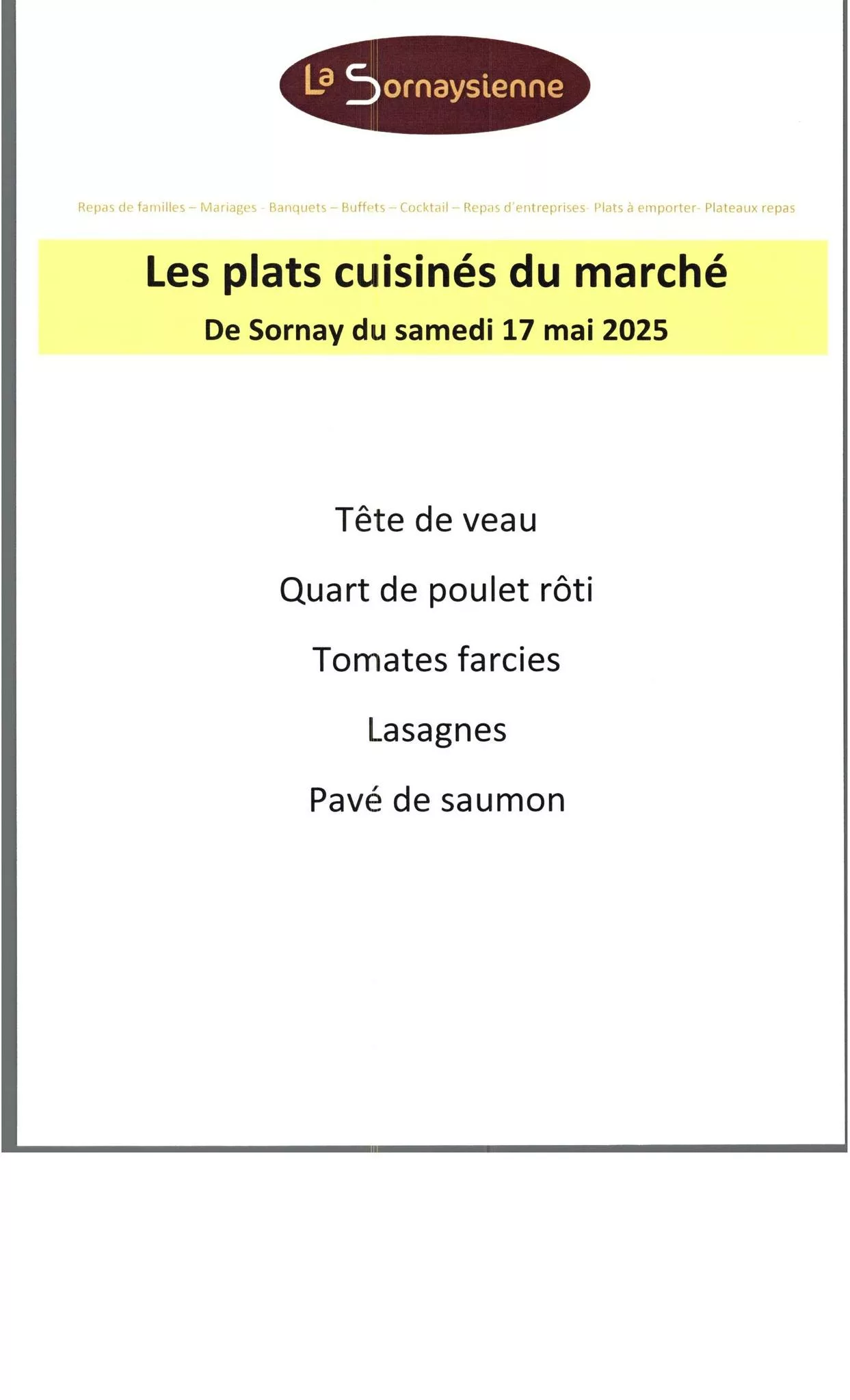 La Sornaysienne

Repas de familles – Mariages - Banquets – Buffets – Cocktail – Repas d'entreprises- Plats à emporter- Plateaux repas

Les plats cuisinés du marché

De Sornay du samedi 17 mai 2025

Tête de veau

Quart de poulet rôti

Tomates farcies

Lasagnes

Pavé de saumon